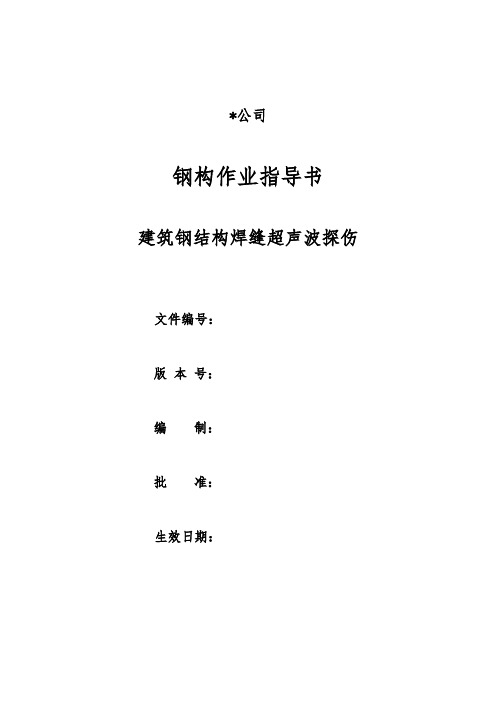 *公司

钢构作业指导书

建筑钢结构焊缝超声波探伤

文件编号：

版 本 号：

编　　制：

批　　准：

生效日期：